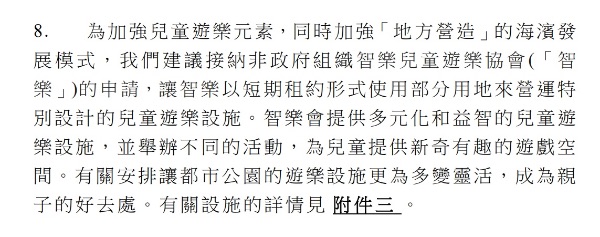 8. 為加強兒童遊樂元素，同時加強「地方營造」的海濱發展模式，我們建議接納非政府組織智樂兒童遊樂協會(「智樂」)的申請，讓智樂以短期租約形式使用部分用地來營運特別設計的兒童遊樂設施。智樂會提供多元化和益智的兒童遊樂設施，並舉辦不同的活動，為兒童提供新奇有趣的遊戲空間。有關安排讓都市公園的遊樂設施更為多變靈活，成為親子的好去處。有關設施的詳情見 附件三 。